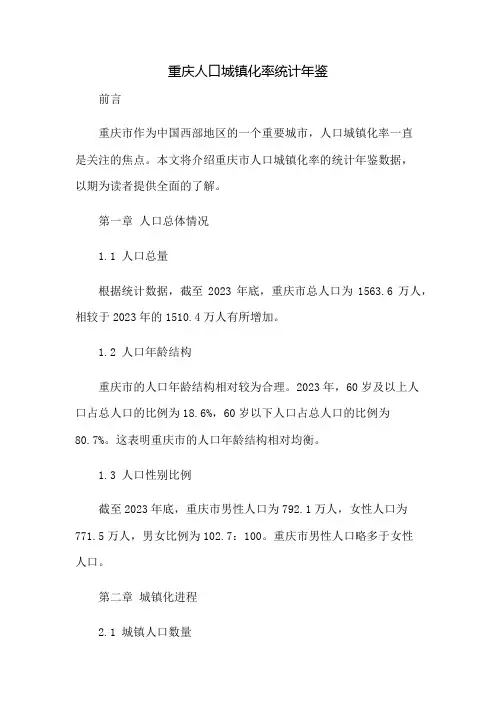 重庆人口城镇化率统计年鉴

前言

重庆市作为中国西部地区的一个重要城市，人口城镇化率一直是关注的焦点。本文将介绍重庆市人口城镇化率的统计年鉴数据，以期为读者提供全面的了解。

第一章 人口总体情况

1.1 人口总量

根据统计数据，截至 2023 年底，重庆市总人口为 1563.6 万人，相较于 2023 年的 1510.4 万人有所增加。

1.2 人口年龄结构

重庆市的人口年龄结构相对较为合理。2023 年，60 岁及以上人口占总人口的比例为 18.6%，60 岁以下人口占总人口的比例为 80.7%。这表明重庆市的人口年龄结构相对均衡。

1.3 人口性别比例

截至 2023 年底，重庆市男性人口为 792.1 万人，女性人口为 771.5 万人，男女比例为 102.7：100。重庆市男性人口略多于女性人口。

第二章 城镇化进程

2.1 城镇人口数量